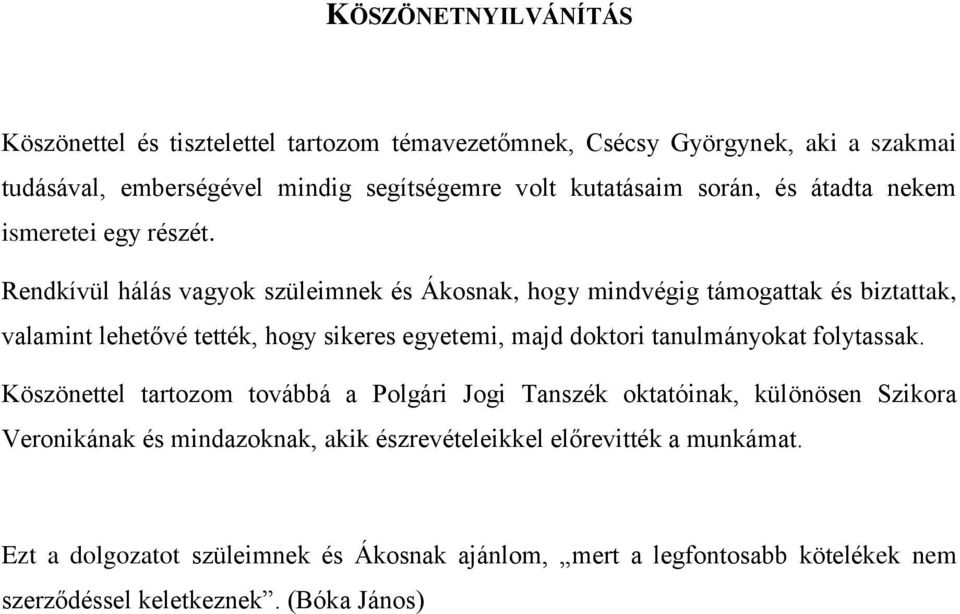 KÖSZÖNETNYILVÁNÍTÁS

Köszönettel és tisztelettel tartozom témavezetőmnek, Csécsy Györgynek, aki a szakmai tudásával, emberségével mindig segítségemre volt kutatásaim során, és átadta nekem ismeretei egy részét.

Rendkívül hálás vagyok szüleimnek és Ákosnak, hogy mindvégig támogattak és biztattak, valamint lehetővé tették, hogy sikeres egyetemi, majd doktori tanulmányokat folytassak.

Köszönettel tartozom továbbá a Polgári Jogi Tanszék oktatóinak, különösen Szikora Veronikának és mindazoknak, akik észrevételeikkel előrevitték a munkámat.

Ezt a dolgozatot szüleimnek és Ákosnak ajánlom, „mert a legfontosabb kötelékek nem szerződéssel keletkeznek”. (Bóka János)